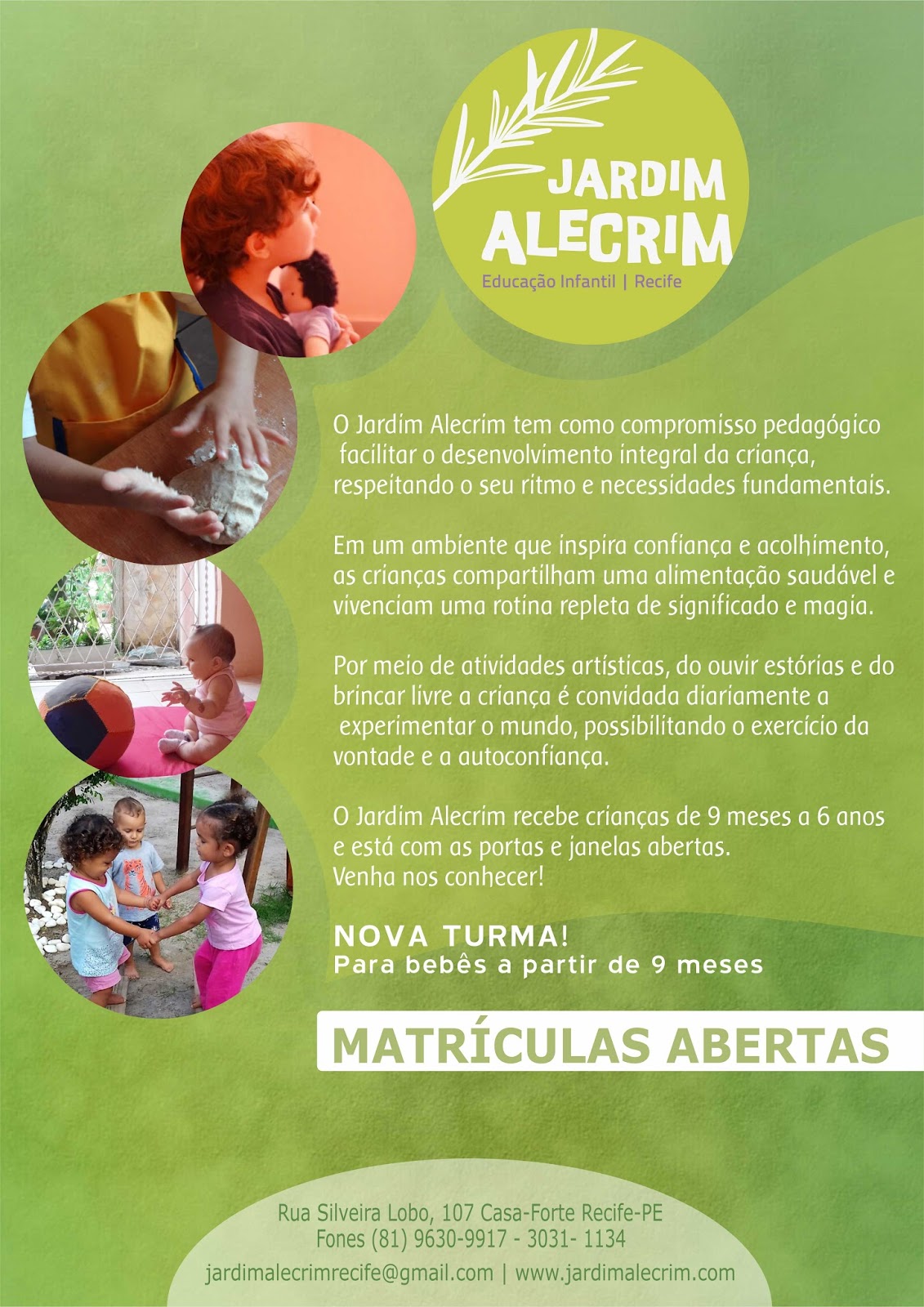 JARDIM
ALECRIM
Educação Infantil | Recife

O Jardim Alecrim tem como compromisso pedagógico facilitar o desenvolvimento integral da criança, respeitando o seu ritmo e necessidades fundamentais.

Em um ambiente que inspira confiança e acolhimento, as crianças compartilham uma alimentação saudável e vivenciam uma rotina repleta de significado e magia.

Por meio de atividades artísticas, do ouvir estórias e do brincar livre a criança é convidada diariamente a experimentar o mundo, possibilitando o exercício da vontade e a autoconfiança.

O Jardim Alecrim recebe crianças de 9 meses a 6 anos e está com as portas e janelas abertas.
Venha nos conhecer!

NOVA TURMA!
Para bebês a partir de 9 meses

MATRÍCULAS ABERTAS

Rua Silveira Lobo, 107 Casa-Forte Recife-PE
Fones (81) 9630-9917 - 3031- 1134
jardimalecrimrecife@gmail.com | www.jardimalecrim.com